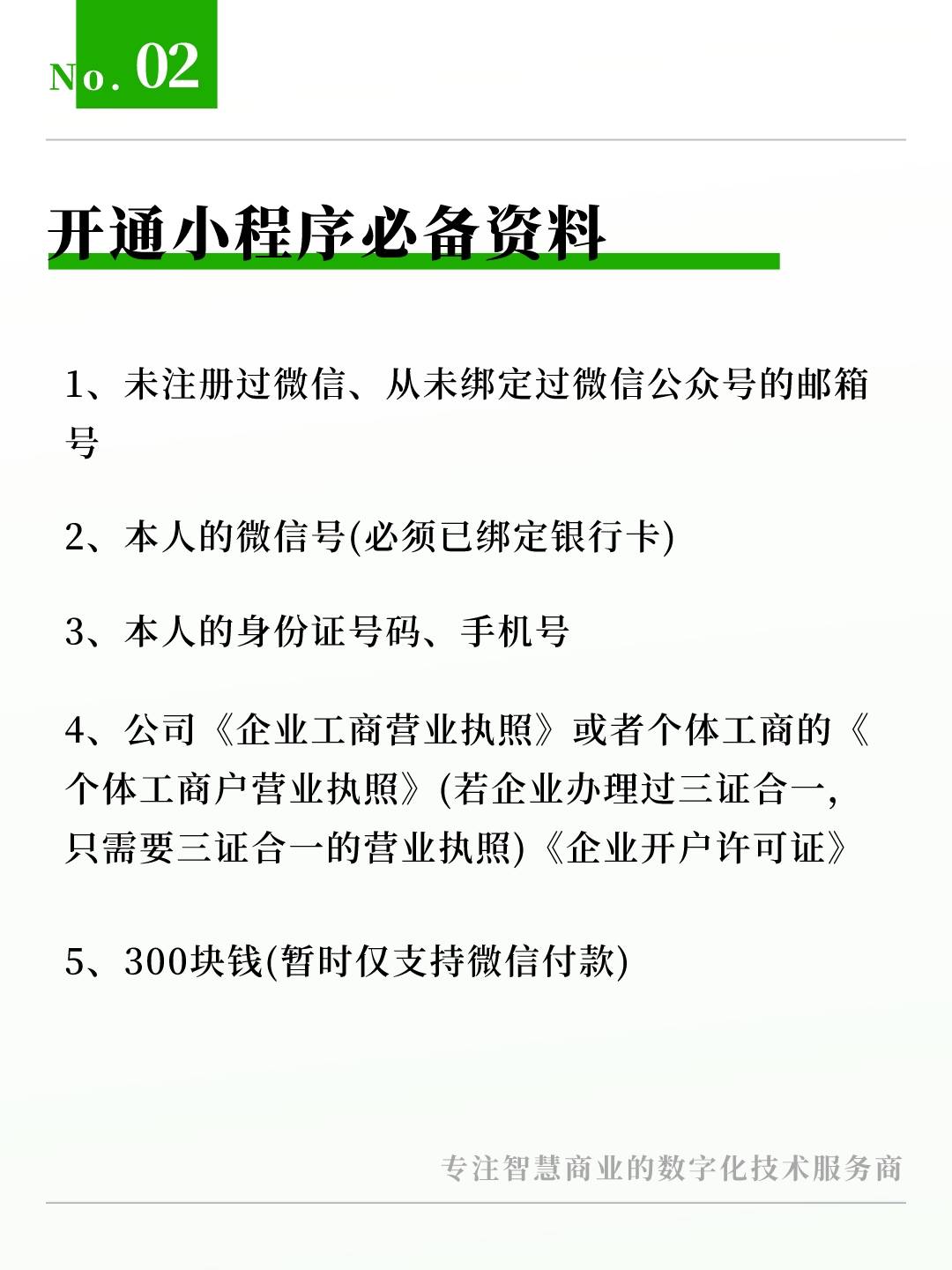 No. 02

开通小程序必备资料

1、未注册过微信、从未绑定过微信公众号的邮箱号

2、本人的微信号(必须已绑定银行卡)

3、本人的身份证号码、手机号

4、公司《企业工商营业执照》或者个体工商的《个体工商户营业执照》(若企业办理过三证合一，只需要三证合一的营业执照)《企业开户许可证》

5、300块钱(暂时仅支持微信付款)

专注智慧商业的数字化技术服务商